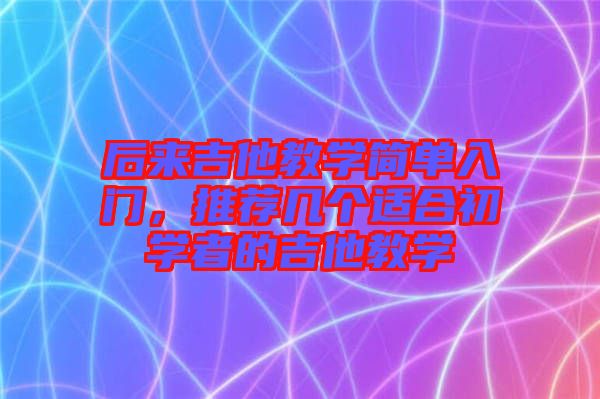 后来吉他教学简单入门，推荐几个适合初学者的吉他教学